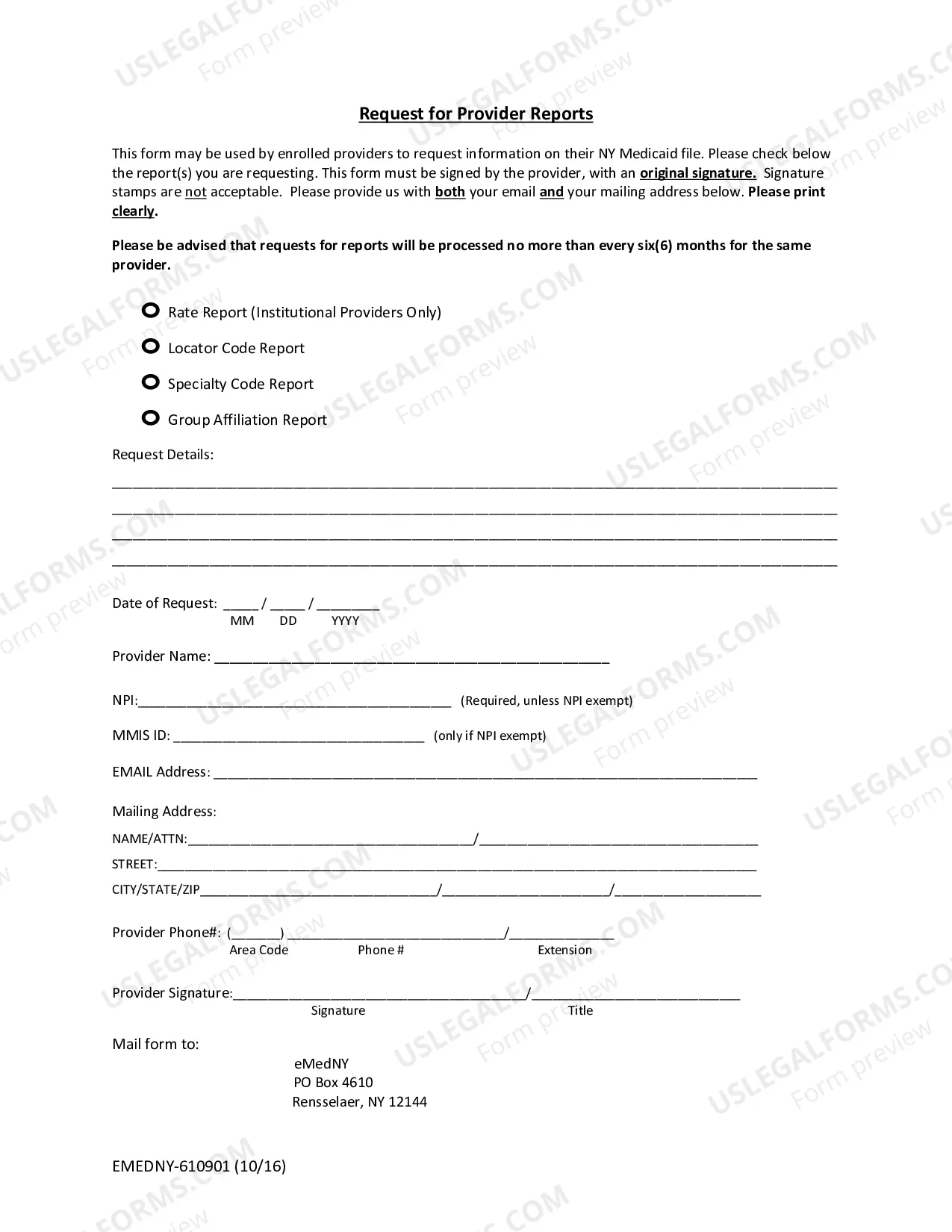 Request for Provider Reports

This form may be used by enrolled providers to request information on their NY Medicaid file. Please check below the report(s) you are requesting. This form must be signed by the provider, with an original signature. Signature stamps are not acceptable. Please provide us with both your email and your mailing address below. Please print clearly.

Please be advised that requests for reports will be processed no more than every six(6) months for the same provider.

☐ Rate Report (Institutional Providers Only)

☐ Locator Code Report

☐ Specialty Code Report

☐ Group Affiliation Report

Request Details:

____
____
____
____

Date of Request: ____ / ____ / ____
MM DD YYYY

Provider Name: ____

NPI:____ (Required, unless NPI exempt)

MMIS ID: ____ (only if NPI exempt)

EMAIL Address: ____

Mailing Address:

NAME/ATTN:____/____

STREET:____

CITY/STATE/ZIP____/____/____

Provider Phone#: (____) ____/____
Area Code Phone # Extension

Provider Signature:____/____
Signature Title

Mail form to:

eMedNY
PO Box 4610
Rensselaer, NY 12144

EMEDNY-610901 (10/16)

USLEGALFORMS.COM Form preview